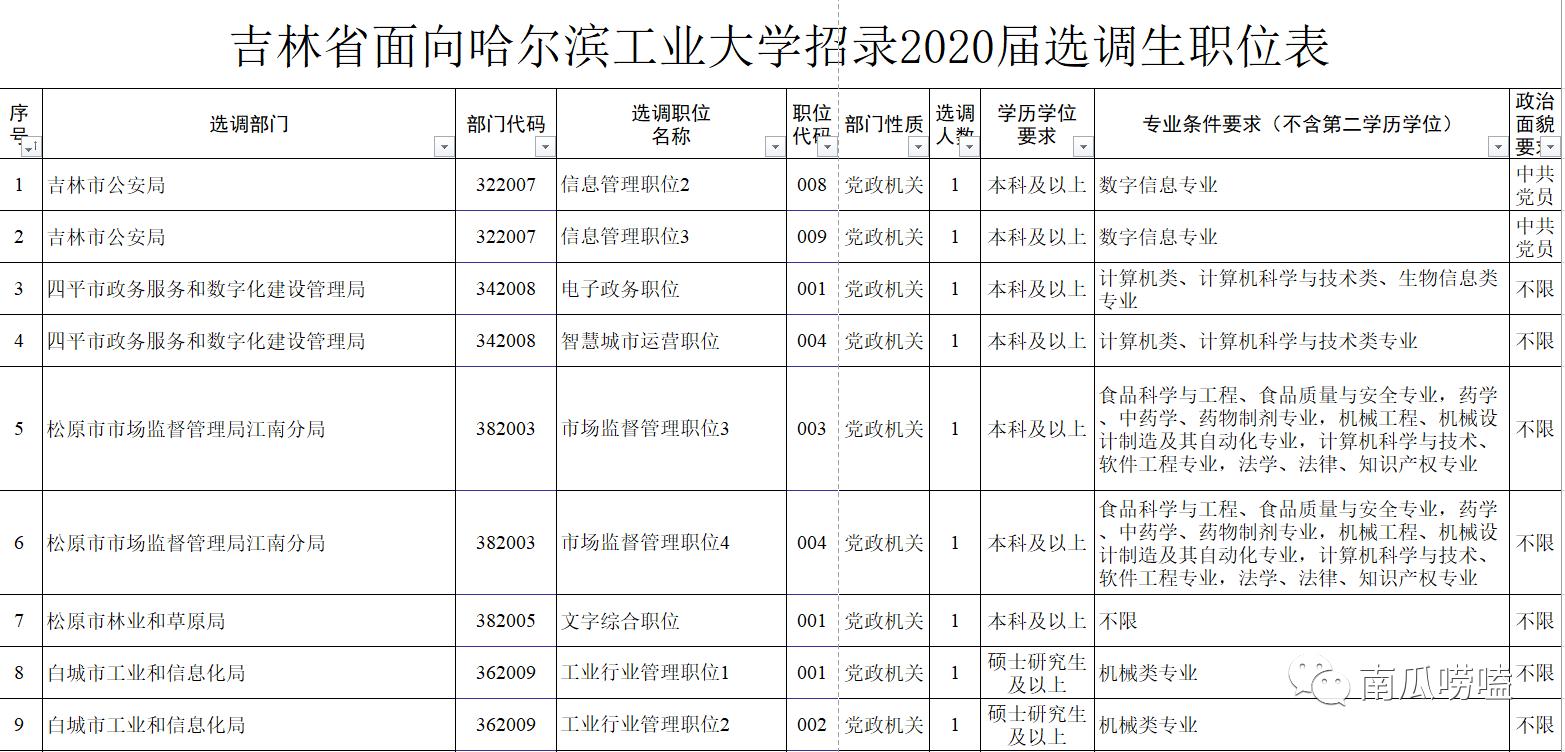 吉林省面向哈尔滨工业大学招录2020届选调生职位表

| 序号 | 选调部门 | 部门代码 | 选调职位名称 | 职位代码 | 部门性质 | 选调人数 | 学历学位要求 | 专业条件要求（不含第二学历学位） | 政治面貌要求 |
|---|---|---|---|---|---|---|---|---|---|
| 1 | 吉林市公安局 | 322007 | 信息管理职位2 | 008 | 党政机关 | 1 | 本科及以上 | 数字信息专业 | 中共党员 |
| 2 | 吉林市公安局 | 322007 | 信息管理职位3 | 009 | 党政机关 | 1 | 本科及以上 | 数字信息专业 | 中共党员 |
| 3 | 四平市政务服务和数字化建设管理局 | 342008 | 电子政务职位 | 001 | 党政机关 | 1 | 本科及以上 | 计算机类、计算机科学与技术类、生物信息类专业 | 不限 |
| 4 | 四平市政务服务和数字化建设管理局 | 342008 | 智慧城市运营职位 | 004 | 党政机关 | 1 | 本科及以上 | 计算机类、计算机科学与技术类专业 | 不限 |
| 5 | 松原市市场监督管理局江南分局 | 382003 | 市场监督管理职位3 | 003 | 党政机关 | 1 | 本科及以上 | 食品科学与工程、食品质量与安全专业，药学、中药学、药物制剂专业，机械工程、机械设计制造及其自动化专业，计算机科学与技术、软件工程专业，法学、法律、知识产权专业 | 不限 |
| 6 | 松原市市场监督管理局江南分局 | 382003 | 市场监督管理职位4 | 004 | 党政机关 | 1 | 本科及以上 | 食品科学与工程、食品质量与安全专业，药学、中药学、药物制剂专业，机械工程、机械设计制造及其自动化专业，计算机科学与技术、软件工程专业，法学、法律、知识产权专业 | 不限 |
| 7 | 松原市林业和草原局 | 382005 | 文字综合职位 | 001 | 党政机关 | 1 | 本科及以上 | 不限 | 不限 |
| 8 | 白城市工业和信息化局 | 362009 | 工业行业管理职位1 | 001 | 党政机关 | 1 | 硕士研究生及以上 | 机械类专业 | 不限 |
| 9 | 白城市工业和信息化局 | 362009 | 工业行业管理职位2 | 002 | 党政机关 | 1 | 硕士研究生及以上 | 机械类专业 | 不限 |

南瓜唠嗑